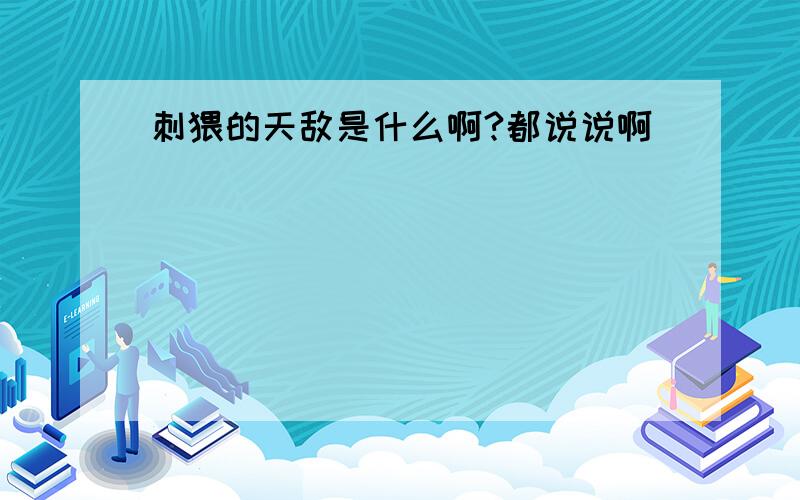 刺猥的天敌是什么啊?都说说啊

E-LEARNING